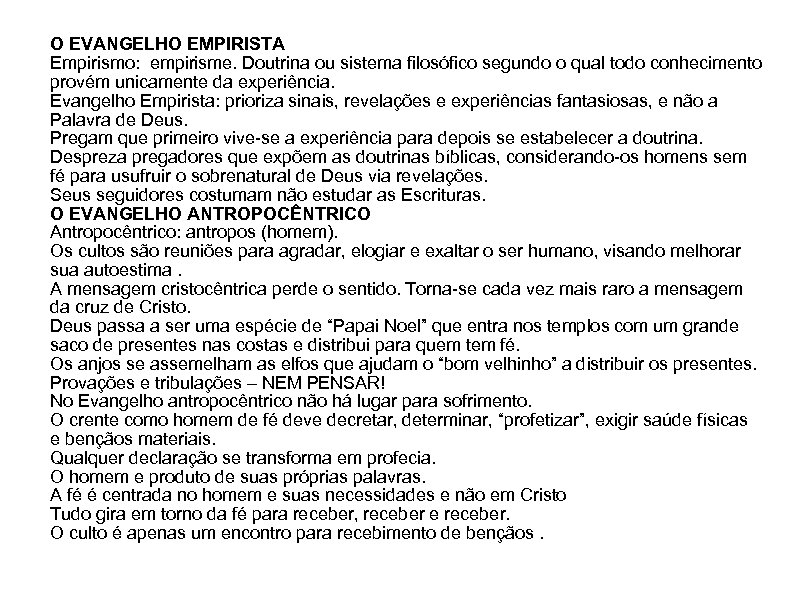 O EVANGELHO EMPIRISTA
Empirismo: empirisme. Doutrina ou sistema filosófico segundo o qual todo conhecimento provém unicamente da experiência.
Evangelho Empirista: prioriza sinais, revelações e experiências fantasiosas, e não a Palavra de Deus.
Pregam que primeiro vive-se a experiência para depois se estabelecer a doutrina.
Despreza pregadores que expõem as doutrinas bíblicas, considerando-os homens sem fé para usufruir o sobrenatural de Deus via revelações.
Seus seguidores costumam não estudar as Escrituras.
O EVANGELHO ANTROPOCÊNTRICO
Antropocêntrico: antropos (homem).
Os cultos são reuniões para agradar, elogiar e exaltar o ser humano, visando melhorar sua autoestima .
A mensagem cristocêntrica perde o sentido. Torna-se cada vez mais raro a mensagem da cruz de Cristo.
Deus passa a ser uma espécie de “Papai Noel” que entra nos templos com um grande saco de presentes nas costas e distribui para quem tem fé.
Os anjos se assemelham as elfos que ajudam o “bom velhinho” a distribuir os presentes.
Provações e tribulações – NEM PENSAR!
No Evangelho antropocêntrico não há lugar para sofrimento.
O crente como homem de fé deve decretar, determinar, “profetizar”, exigir saúde físicas e bençãos materiais.
Qualquer declaração se transforma em profecia.
O homem e produto de suas próprias palavras.
A fé é centrada no homem e suas necessidades e não em Cristo
Tudo gira em torno da fé para receber, receber e receber.
O culto é apenas um encontro para recebimento de bençãos .